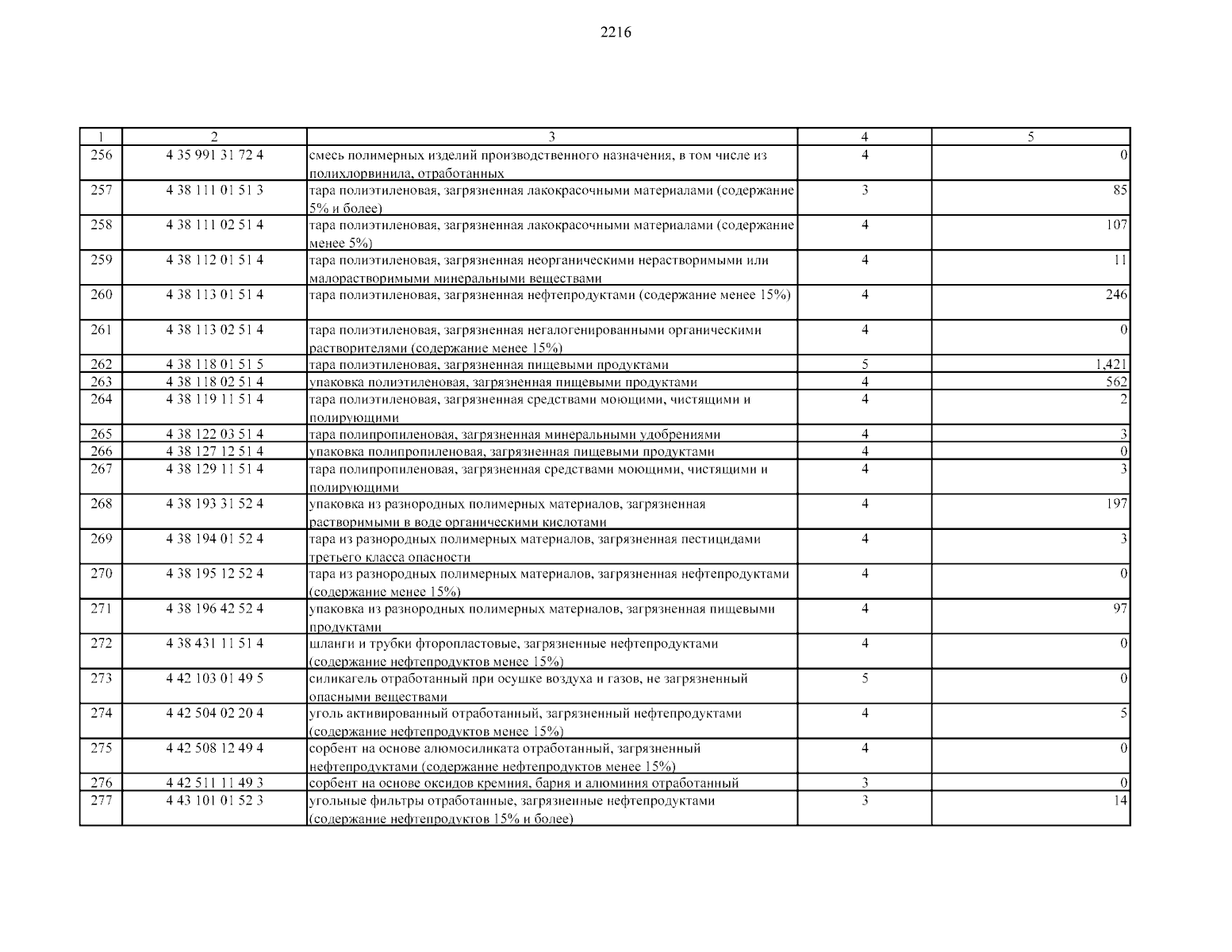 2216

| 1 | 2 | 3 | 4 | 5 |
|---|---|---|---|---|
| 256 | 4 35 991 31 72 4 | смесь полимерных изделий производственного назначения, в том числе из полихлорвинила, отработанных | 4 | 0 |
| 257 | 4 38 111 01 51 3 | тара полиэтиленовая, загрязненная лакокрасочными материалами (содержание 5% и более) | 3 | 85 |
| 258 | 4 38 111 02 51 4 | тара полиэтиленовая, загрязненная лакокрасочными материалами (содержание менее 5%) | 4 | 107 |
| 259 | 4 38 112 01 51 4 | тара полиэтиленовая, загрязненная неорганическими нерастворимыми или малорастворимыми минеральными веществами | 4 | 11 |
| 260 | 4 38 113 01 51 4 | тара полиэтиленовая, загрязненная нефтепродуктами (содержание менее 15%) | 4 | 246 |
| 261 | 4 38 113 02 51 4 | тара полиэтиленовая, загрязненная негалогенированными органическими растворителями (содержание менее 15%) | 4 | 0 |
| 262 | 4 38 118 01 51 5 | тара полиэтиленовая, загрязненная пищевыми продуктами | 5 | 1,421 |
| 263 | 4 38 118 02 51 4 | упаковка полиэтиленовая, загрязненная пищевыми продуктами | 4 | 562 |
| 264 | 4 38 119 11 51 4 | тара полиэтиленовая, загрязненная средствами моющими, чистящими и полирующими | 4 | 2 |
| 265 | 4 38 122 03 51 4 | тара полипропиленовая, загрязненная минеральными удобрениями | 4 | 3 |
| 266 | 4 38 127 12 51 4 | упаковка полипропиленовая, загрязненная пищевыми продуктами | 4 | 0 |
| 267 | 4 38 129 11 51 4 | тара полипропиленовая, загрязненная средствами моющими, чистящими и полирующими | 4 | 3 |
| 268 | 4 38 193 31 52 4 | упаковка из разнородных полимерных материалов, загрязненная растворимыми в воде органическими кислотами | 4 | 197 |
| 269 | 4 38 194 01 52 4 | тара из разнородных полимерных материалов, загрязненная пестицидами третьего класса опасности | 4 | 3 |
| 270 | 4 38 195 12 52 4 | тара из разнородных полимерных материалов, загрязненная нефтепродуктами (содержание менее 15%) | 4 | 0 |
| 271 | 4 38 196 42 52 4 | упаковка из разнородных полимерных материалов, загрязненная пищевыми продуктами | 4 | 97 |
| 272 | 4 38 431 11 51 4 | шланги и трубки фторопластовые, загрязненные нефтепродуктами (содержание нефтепродуктов менее 15%) | 4 | 0 |
| 273 | 4 42 103 01 49 5 | силикагель отработанный при осушке воздуха и газов, не загрязненный опасными веществами | 5 | 0 |
| 274 | 4 42 504 02 20 4 | уголь активированный отработанный, загрязненный нефтепродуктами (содержание нефтепродуктов менее 15%) | 4 | 5 |
| 275 | 4 42 508 12 49 4 | сорбент на основе алюмосиликата отработанный, загрязненный нефтепродуктами (содержание нефтепродуктов менее 15%) | 4 | 0 |
| 276 | 4 42 511 11 49 3 | сорбент на основе оксидов кремния, бария и алюминия отработанный | 3 | 0 |
| 277 | 4 43 101 01 52 3 | угольные фильтры отработанные, загрязненные нефтепродуктами (содержание нефтепродуктов 15% и более) | 3 | 14 |